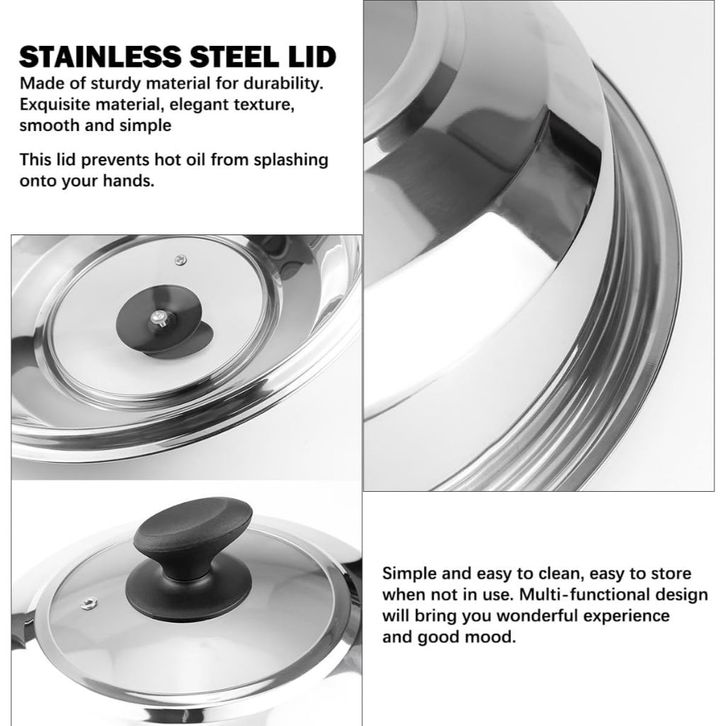 STAINLESS STEEL LID

Made of sturdy material for durability. Exquisite material, elegant texture, smooth and simple

This lid prevents hot oil from splashing onto your hands.

Simple and easy to clean, easy to store when not in use. Multi-functional design will bring you wonderful experience and good mood.